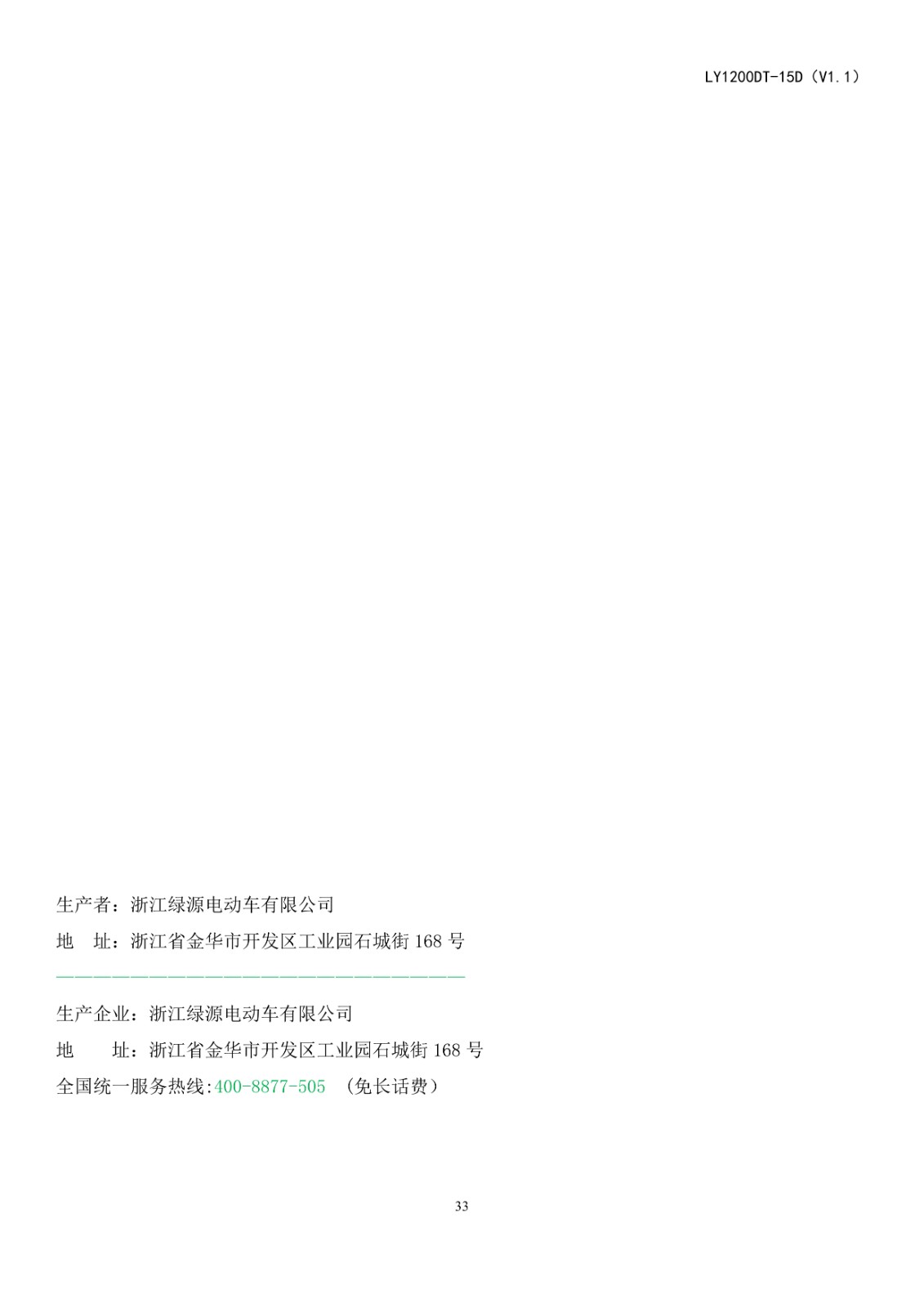 LY1200DT-15D（V1.1）

生产者：浙江绿源电动车有限公司

地 址：浙江省金华市开发区工业园石城街168号

生产企业：浙江绿源电动车有限公司

地 址：浙江省金华市开发区工业园石城街168号

全国统一服务热线:400-8877-505 （免长话费）

33